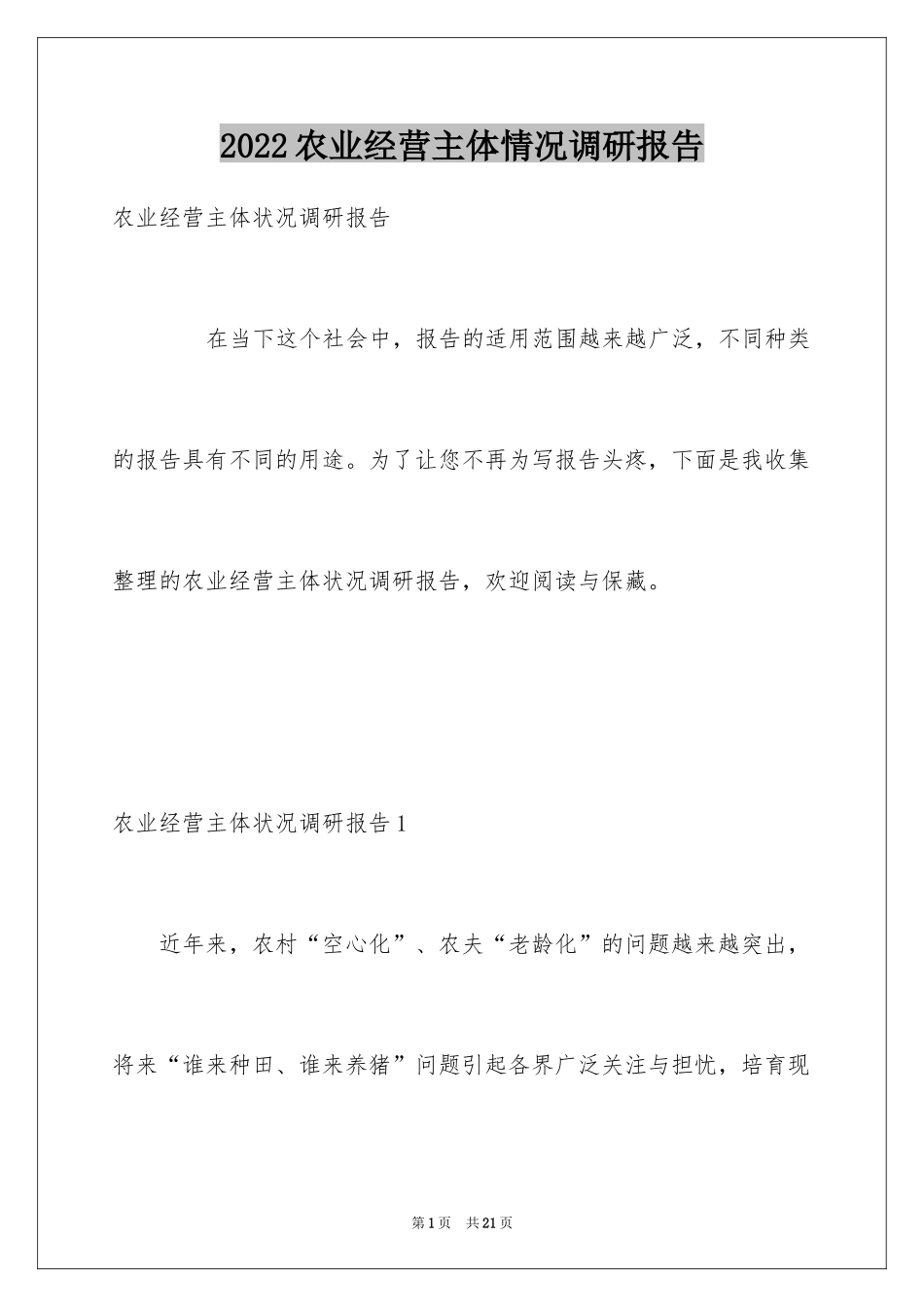 2022农业经营主体情况调研报告

农业经营主体状况调研报告

在当下这个社会中，报告的适用范围越来越广泛，不同种类的报告具有不同的用途。为了让您不再为写报告头疼，下面是我收集整理的农业经营主体状况调研报告，欢迎阅读与保藏。

农业经营主体状况调研报告1

近年来，农村“空心化”、农夫“老龄化”的问题越来越突出，将来“谁来种田、谁来养猪”问题引起各界广泛关注与担忧，培育现

第1页 共21页